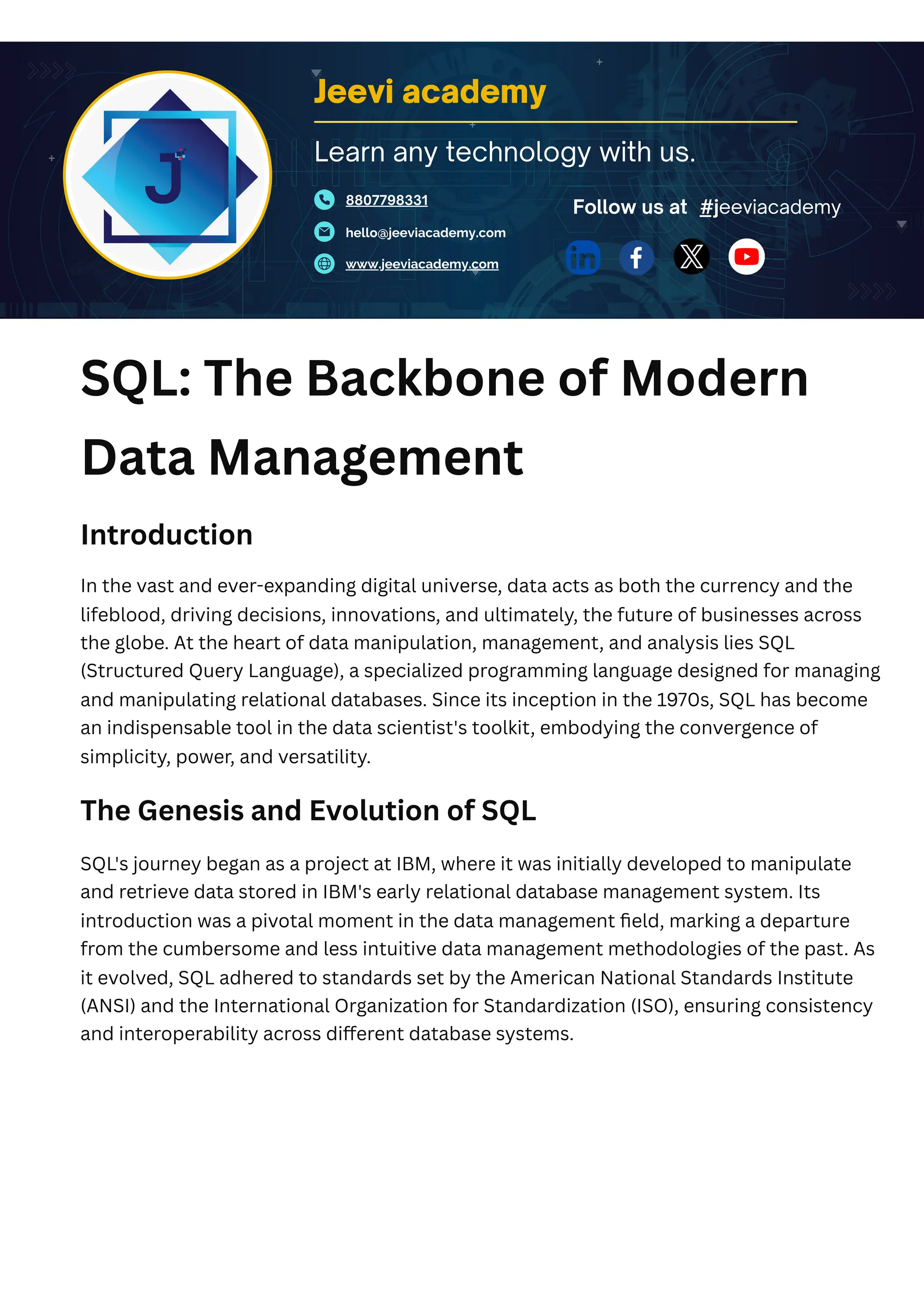 J

Jeevi academy

Learn any technology with us.

8807798331

hello@jeeviacademy.com

www.jeeviacademy.com

Follow us at #jeeviacademy

SQL: The Backbone of Modern Data Management

Introduction

In the vast and ever-expanding digital universe, data acts as both the currency and the lifeblood, driving decisions, innovations, and ultimately, the future of businesses across the globe. At the heart of data manipulation, management, and analysis lies SQL (Structured Query Language), a specialized programming language designed for managing and manipulating relational databases. Since its inception in the 1970s, SQL has become an indispensable tool in the data scientist's toolkit, embodying the convergence of simplicity, power, and versatility.

The Genesis and Evolution of SQL

SQL's journey began as a project at IBM, where it was initially developed to manipulate and retrieve data stored in IBM's early relational database management system. Its introduction was a pivotal moment in the data management field, marking a departure from the cumbersome and less intuitive data management methodologies of the past. As it evolved, SQL adhered to standards set by the American National Standards Institute (ANSI) and the International Organization for Standardization (ISO), ensuring consistency and interoperability across different database systems.